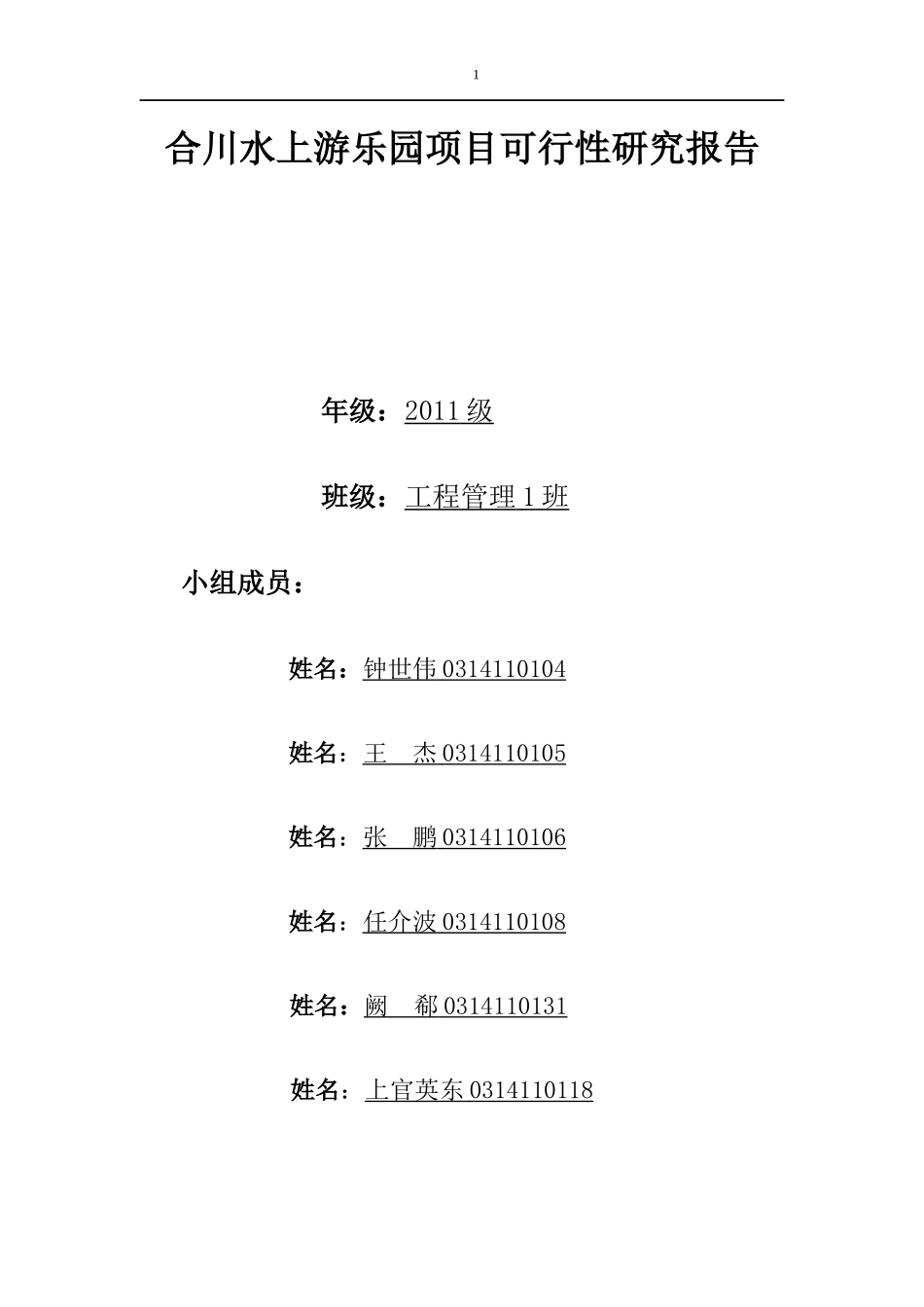 1

合川水上游乐园项目可行性研究报告

年级：2011 级

班级：工程管理 1 班

小组成员：

姓名：钟世伟 0314110104

姓名：王　杰 0314110105

姓名：张　鹏 0314110106

姓名：任介波 0314110108

姓名：阙　郗 0314110131

姓名：上官英东 0314110118